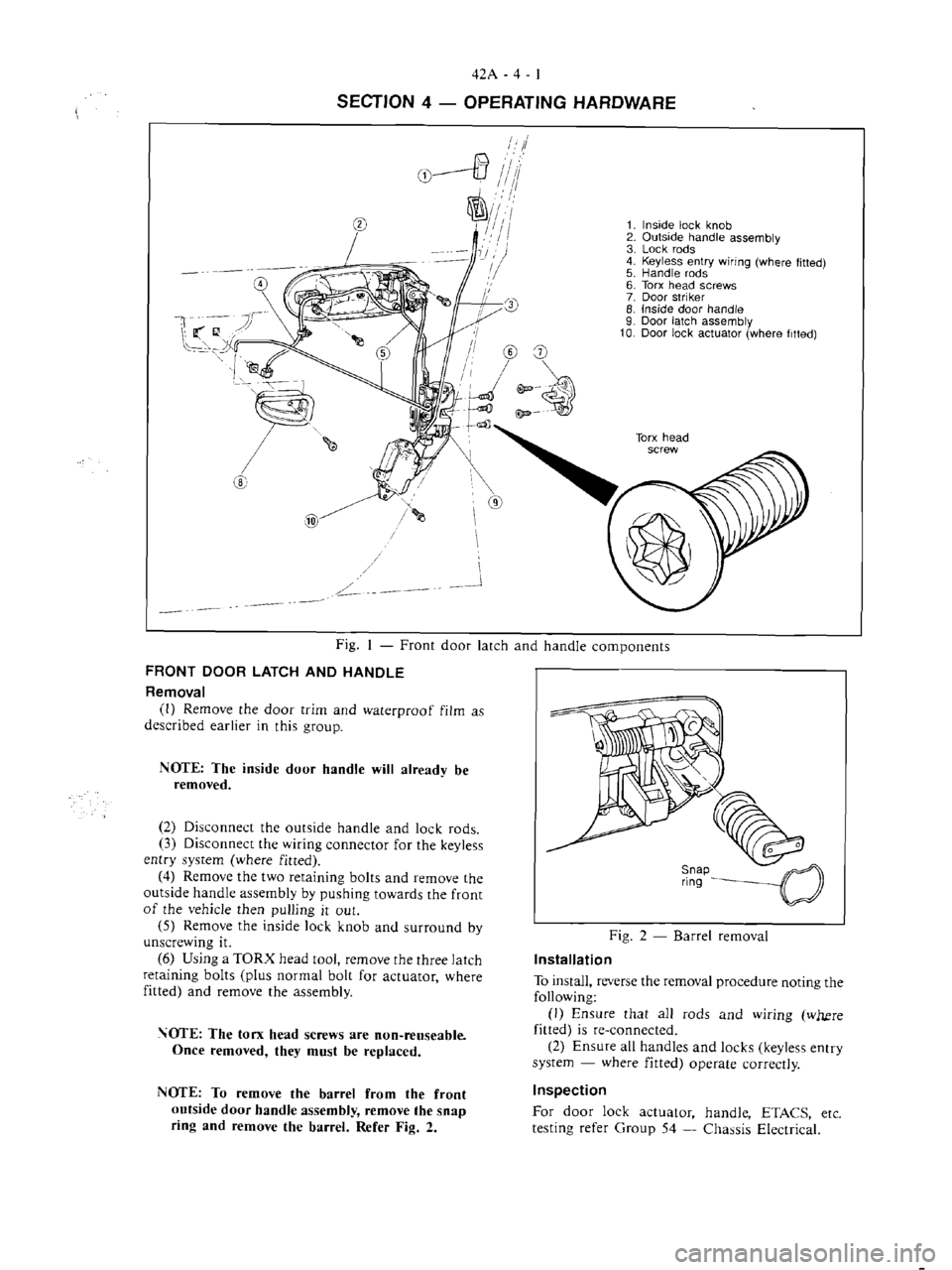 42A - 4 - 1

SECTION 4 — OPERATING HARDWARE

1
2
3
4
5
6
7
8
9
10

1. Inside lock knob
2. Outside handle assembly
3. Lock rods
4. Keyless entry wiring (where fitted)
5. Handle rods
6. Torx head screws
7. Door striker
8. Inside door handle
9. Door latch assembly
10. Door lock actuator (where fitted)

Torx head screw

Fig. 1 — Front door latch and handle components

FRONT DOOR LATCH AND HANDLE

Removal

(1) Remove the door trim and waterproof film as described earlier in this group.

NOTE: The inside door handle will already be removed.

(2) Disconnect the outside handle and lock rods.
(3) Disconnect the wiring connector for the keyless entry system (where fitted).
(4) Remove the two retaining bolts and remove the outside handle assembly by pushing towards the front of the vehicle then pulling it out.
(5) Remove the inside lock knob and surround by unscrewing it.
(6) Using a TORX head tool, remove the three latch retaining bolts (plus normal bolt for actuator, where fitted) and remove the assembly.

NOTE: The torx head screws are non-reuseable. Once removed, they must be replaced.

NOTE: To remove the barrel from the front outside door handle assembly, remove the snap ring and remove the barrel. Refer Fig. 2.

Snap ring

Fig. 2 — Barrel removal

Installation

To install, reverse the removal procedure noting the following:
(1) Ensure that all rods and wiring (where fitted) is re-connected.
(2) Ensure all handles and locks (keyless entry system — where fitted) operate correctly.

Inspection

For door lock actuator, handle, ETACS, etc. testing refer Group 54 — Chassis Electrical.

carmanualsonline.info